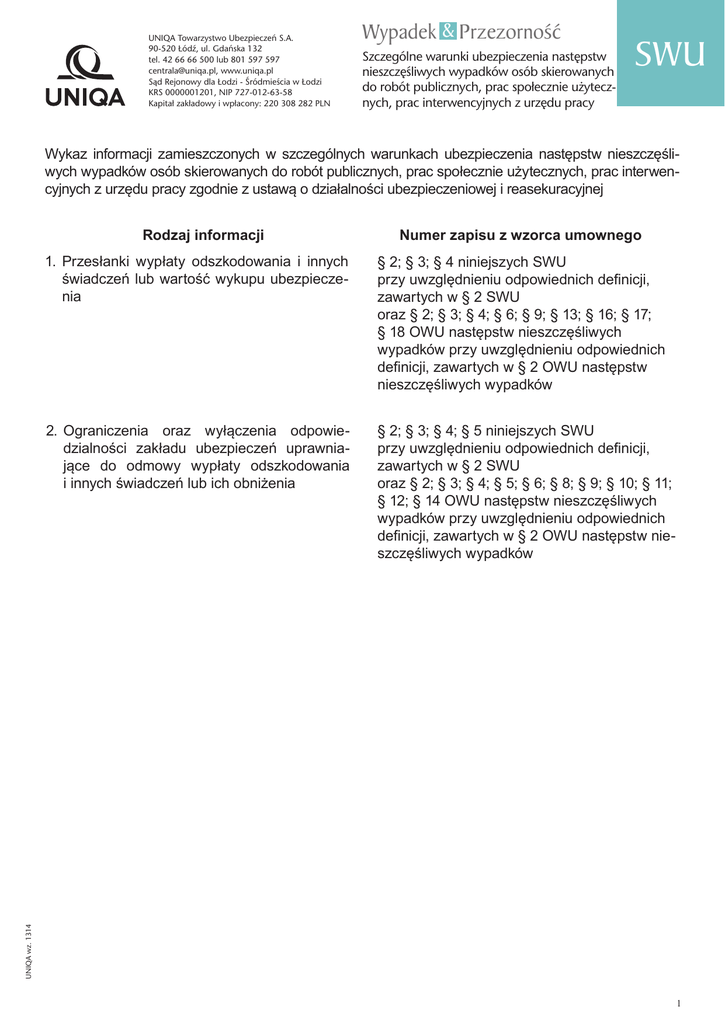 UNIQA

UNIQA Towarzystwo Ubezpieczeń S.A.
90-520 Łódź, ul. Gdańska 132
tel. 42 66 66 500 lub 801 597 597
centrala@uniqa.pl, www.uniqa.pl
Sąd Rejonowy dla Łodzi - Śródmieścia w Łodzi
KRS 0000001201, NIP 727-012-63-58
Kapitał zakładowy i wpłacony: 220 308 282 PLN

Wypadek & Przezorność

Szczególne warunki ubezpieczenia następstw nieszczęśliwych wypadków osób skierowanych do robót publicznych, prac społecznie użytecznych, prac interwencyjnych z urzędu pracy

SWU

Wykaz informacji zamieszczonych w szczególnych warunkach ubezpieczenia następstw nieszczęśliwych wypadków osób skierowanych do robót publicznych, prac społecznie użytecznych, prac interwencyjnych z urzędu pracy zgodnie z ustawą o działalności ubezpieczeniowej i reasekuracyjnej

| Rodzaj informacji | Numer zapisu z wzorca umownego |
|---|---|
| 1. Przesłanki wypłaty odszkodowania i innych świadczeń lub wartość wykupu ubezpieczenia | § 2; § 3; § 4 niniejszych SWU przy uwzględnieniu odpowiednich definicji, zawartych w § 2 SWU oraz § 2; § 3; § 4; § 6; § 9; § 13; § 16; § 17; § 18 OWU następstw nieszczęśliwych wypadków przy uwzględnieniu odpowiednich definicji, zawartych w § 2 OWU następstw nieszczęśliwych wypadków |
| 2. Ograniczenia oraz wyłączenia odpowiedzialności zakładu ubezpieczeń uprawniające do odmowy wypłaty odszkodowania i innych świadczeń lub ich obniżenia | § 2; § 3; § 4; § 5 niniejszych SWU przy uwzględnieniu odpowiednich definicji, zawartych w § 2 SWU oraz § 2; § 3; § 4; § 5; § 6; § 8; § 9; § 10; § 11; § 12; § 14 OWU następstw nieszczęśliwych wypadków przy uwzględnieniu odpowiednich definicji, zawartych w § 2 OWU następstw nieszczęśliwych wypadków |

UNIQA wz. 1314

1